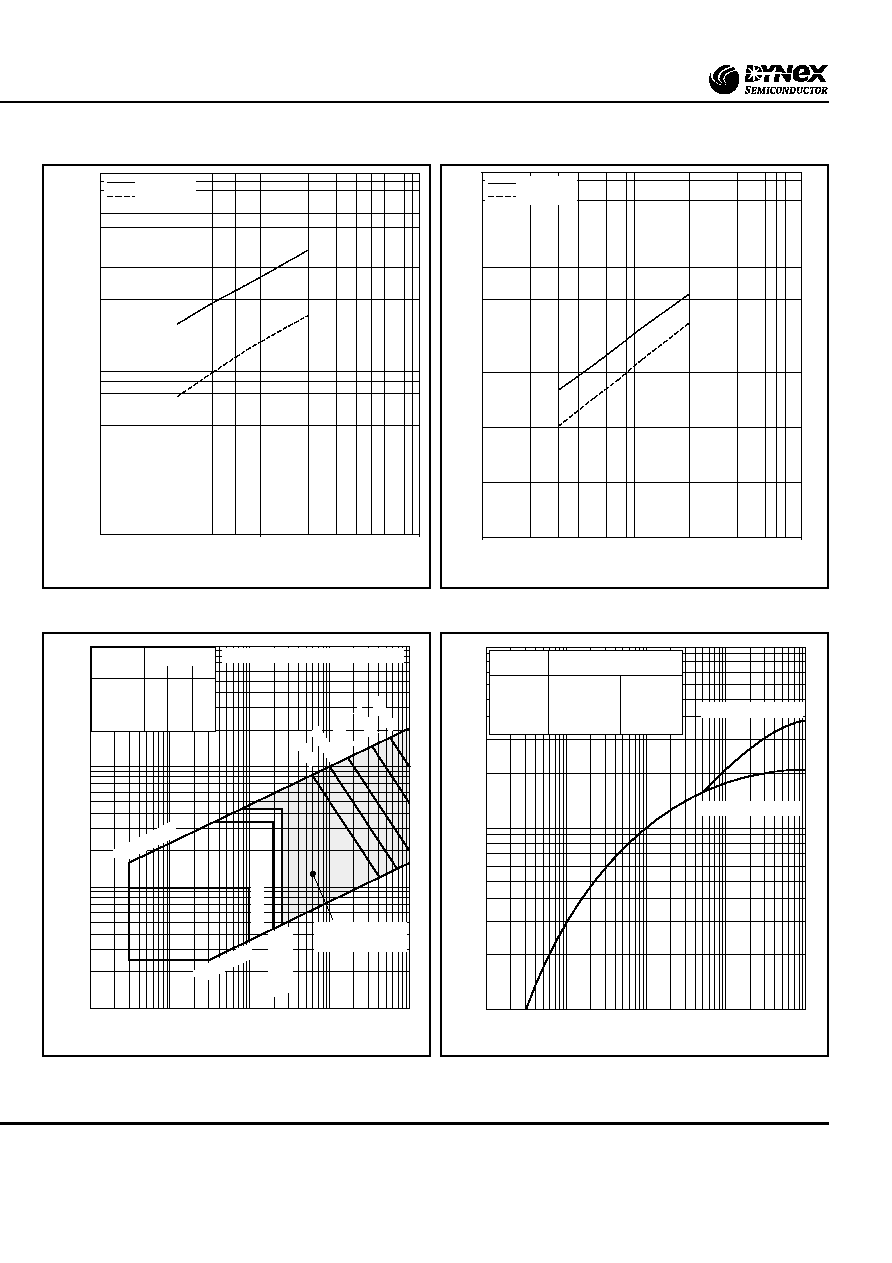 DYNEX
SEMICONDUCTOR